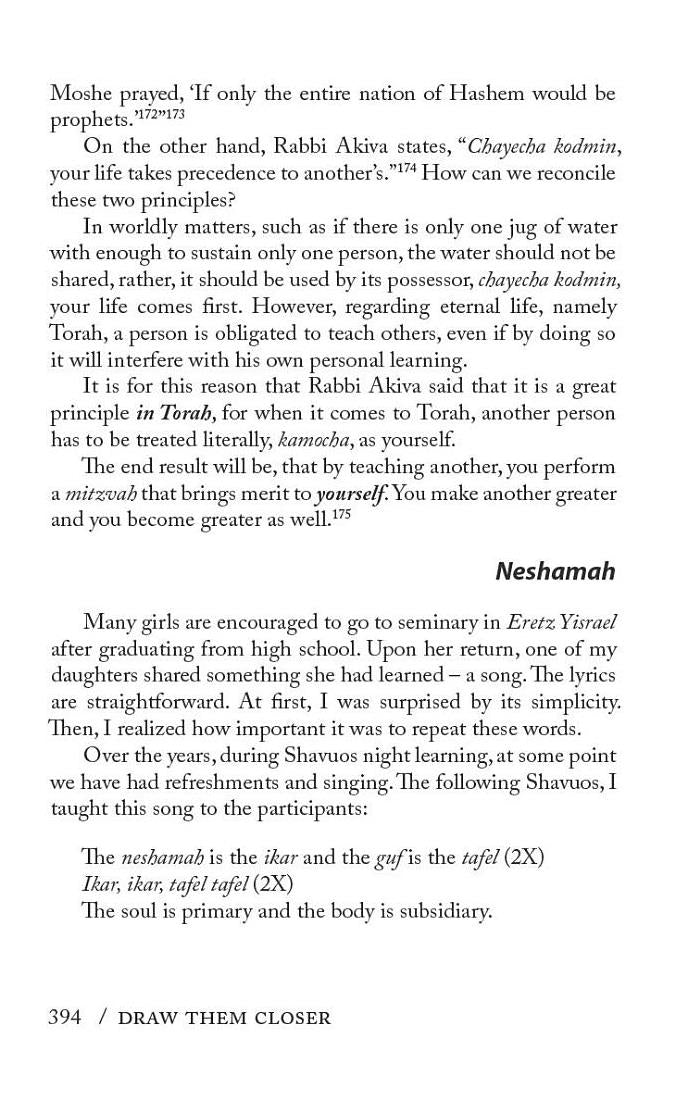 Moshe prayed, 'If only the entire nation of Hashem would be prophets.'$^{172}$"$^{173}$

On the other hand, Rabbi Akiva states, "Chayecha kodmin, your life takes precedence to another's."$^{174}$ How can we reconcile these two principles?

In worldly matters, such as if there is only one jug of water with enough to sustain only one person, the water should not be shared, rather, it should be used by its possessor, chayecha kodmin, your life comes first. However, regarding eternal life, namely Torah, a person is obligated to teach others, even if by doing so it will interfere with his own personal learning.

It is for this reason that Rabbi Akiva said that it is a great principle in Torah, for when it comes to Torah, another person has to be treated literally, kamocha, as yourself.

The end result will be, that by teaching another, you perform a mitzvah that brings merit to yourself. You make another greater and you become greater as well.$^{175}$

Neshamah

Many girls are encouraged to go to seminary in Eretz Yisrael after graduating from high school. Upon her return, one of my daughters shared something she had learned – a song. The lyrics are straightforward. At first, I was surprised by its simplicity. Then, I realized how important it was to repeat these words.

Over the years, during Shavuos night learning, at some point we have had refreshments and singing. The following Shavuos, I taught this song to the participants:

The neshamah is the ikar and the guf is the tafel (2X)
Ikar, ikar, tafel tafel (2X)
The soul is primary and the body is subsidiary.

394 / DRAW THEM CLOSER